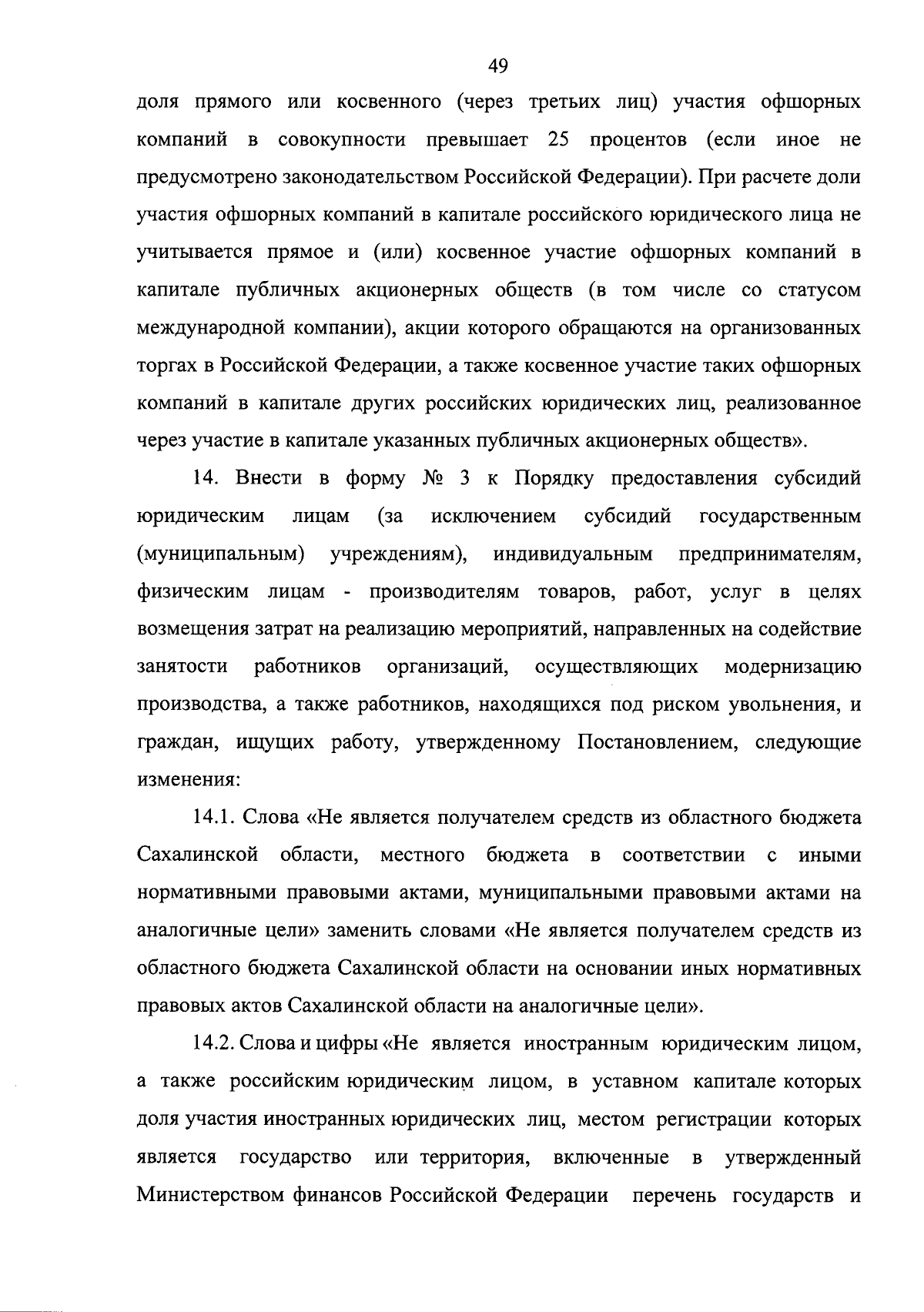 49

доля прямого или косвенного (через третьих лиц) участия офшорных компаний в совокупности превышает 25 процентов (если иное не предусмотрено законодательством Российской Федерации). При расчете доли участия офшорных компаний в капитале российского юридического лица не учитывается прямое и (или) косвенное участие офшорных компаний в капитале публичных акционерных обществ (в том числе со статусом международной компании), акции которого обращаются на организованных торгах в Российской Федерации, а также косвенное участие таких офшорных компаний в капитале других российских юридических лиц, реализованное через участие в капитале указанных публичных акционерных обществ».

14. Внести в форму № 3 к Порядку предоставления субсидий юридическим лицам (за исключением субсидий государственным (муниципальным) учреждениям), индивидуальным предпринимателям, физическим лицам - производителям товаров, работ, услуг в целях возмещения затрат на реализацию мероприятий, направленных на содействие занятости работников организаций, осуществляющих модернизацию производства, а также работников, находящихся под риском увольнения, и граждан, ищущих работу, утвержденному Постановлением, следующие изменения:

14.1. Слова «Не является получателем средств из областного бюджета Сахалинской области, местного бюджета в соответствии с иными нормативными правовыми актами, муниципальными правовыми актами на аналогичные цели» заменить словами «Не является получателем средств из областного бюджета Сахалинской области на основании иных нормативных правовых актов Сахалинской области на аналогичные цели».

14.2. Слова и цифры «Не является иностранным юридическим лицом, а также российским юридическим лицом, в уставном капитале которых доля участия иностранных юридических лиц, местом регистрации которых является государство или территория, включенные в утвержденный Министерством финансов Российской Федерации перечень государств и